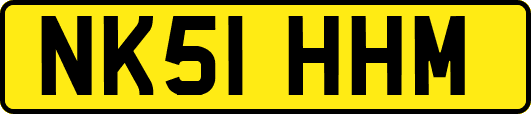 NK51 HHM